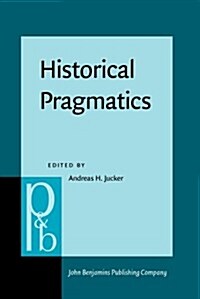 Historical Pragmatics

EDITED BY
Andreas H. Jucker

p&b

John Benjamins Publishing Company